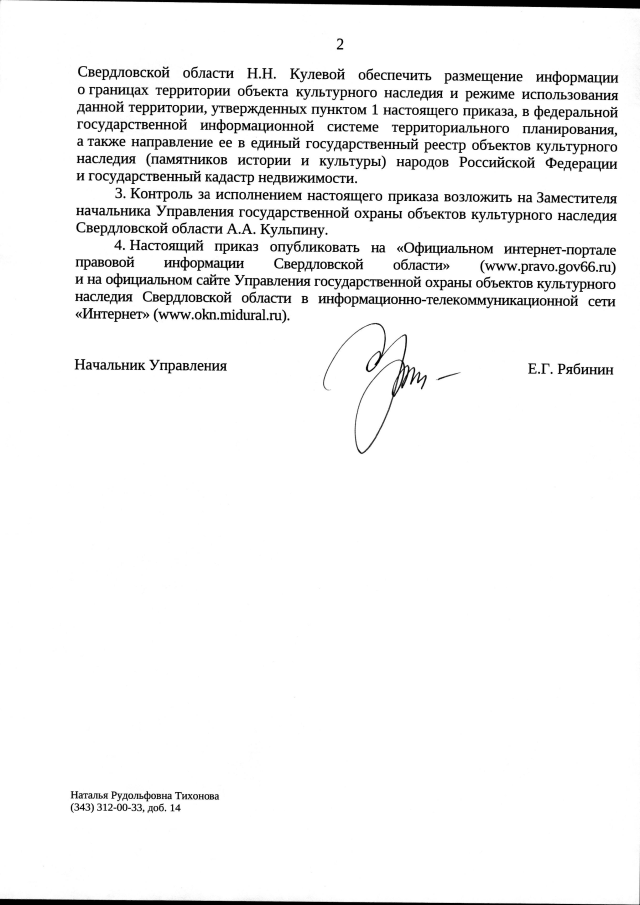 2

Свердловской области Н.Н. Кулевой обеспечить размещение информации о границах территории объекта культурного наследия и режиме использования данной территории, утвержденных пунктом 1 настоящего приказа, в федеральной государственной информационной системе территориального планирования, а также направление ее в единый государственный реестр объектов культурного наследия (памятников истории и культуры) народов Российской Федерации и государственный кадастр недвижимости.

3. Контроль за исполнением настоящего приказа возложить на Заместителя начальника Управления государственной охраны объектов культурного наследия Свердловской области А.А. Кульпину.

4. Настоящий приказ опубликовать на «Официальном интернет-портале правовой информации Свердловской области» (www.pravo.gov66.ru) и на официальном сайте Управления государственной охраны объектов культурного наследия Свердловской области в информационно-телекоммуникационной сети «Интернет» (www.okn.midural.ru).

Начальник Управления

Е.Г. Рябинин

Наталья Рудольфовна Тихонова
(343) 312-00-33, доб. 14